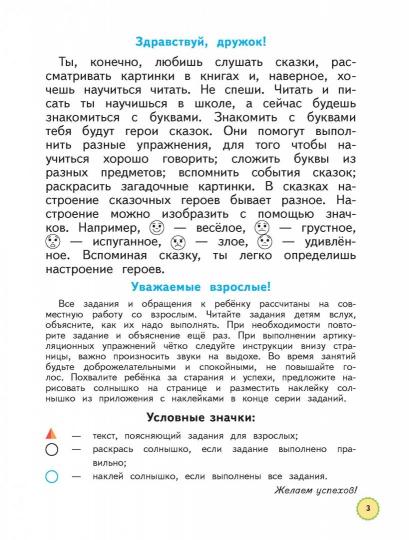 Здравствуй, дружок!

Ты, конечно, любишь слушать сказки, рассматривать картинки в книгах и, наверное, хочешь научиться читать. Не спеши. Читать и писать ты научишься в школе, а сейчас будешь знакомиться с буквами. Знакомить с буквами тебя будут герои сказок. Они помогут выполнить разные упражнения, для того чтобы научиться хорошо говорить; сложить буквы из разных предметов; вспомнить события сказок; раскрасить загадочные картинки. В сказках настроение сказочных героев бывает разное. Настроение можно изобразить с помощью значков. Например, — весёлое, — грустное, — испуганное, — злое, — удивлённое. Вспоминая сказку, ты легко определишь настроение героев.

Уважаемые взрослые!

Все задания и обращения к ребёнку рассчитаны на совместную работу со взрослым. Читайте задания детям вслух, объясните, как их надо выполнять. При необходимости повторите задание и объяснение ещё раз. При выполнении артикуляционных упражнений чётко следуйте инструкции внизу страницы, важно произносить звуки на выдохе. Во время занятий будьте доброжелательными и спокойными, не повышайте голос. Похвалите ребёнка за старания и успехи, предложите нарисовать солнышко на странице и разместить наклейку солнышко из приложения с наклейками в конце серии заданий.

Условные значки:

— текст, поясняющий задания для взрослых;
— раскрась солнышко, если задание выполнено правильно;
— наклей солнышко, если выполнены все задания.

Желаем успехов!

3